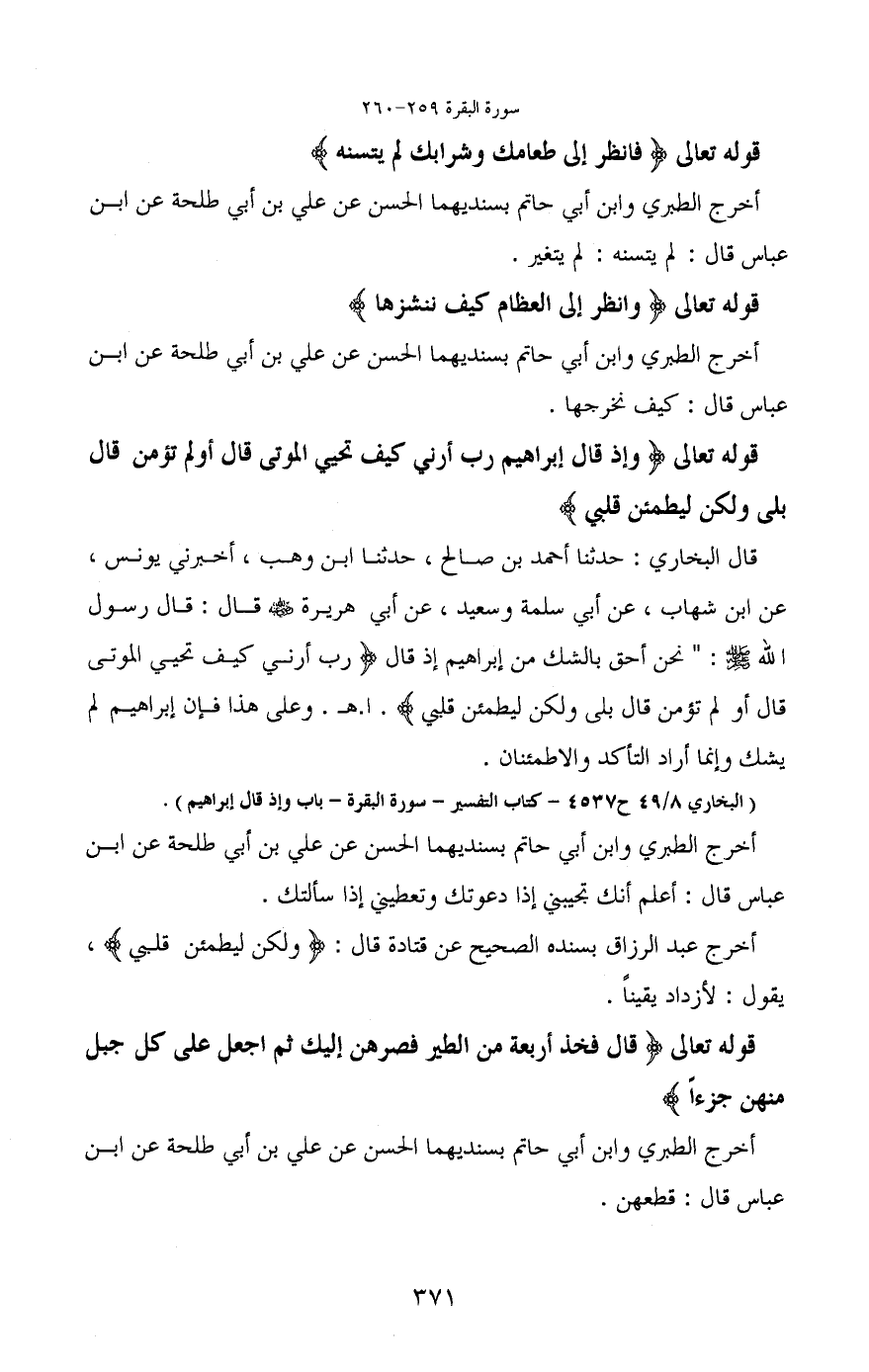 سورة البقرة ٢٥٩-٢٦٠

قوله تعالى ﴿ فانظر إلى طعامك وشرابك لم يتسنه ﴾

أخرج الطبري وابن أبي حاتم بسنديهما الحسن عن علي بن أبي طلحة عن ابن عباس قال : لم يتسنه : لم يتغير .

قوله تعالى ﴿ وانظر إلى العظام كيف ننشزها ﴾

أخرج الطبري وابن أبي حاتم بسنديهما الحسن عن علي بن أبي طلحة عن ابن عباس قال : كيف نخرجها .

قوله تعالى ﴿ وإذ قال إبراهيم رب أرني كيف تحيي الموتى قال أولم تؤمن قال بلى ولكن ليطمئن قلبي ﴾

قال البخاري : حدثنا أحمد بن صالح ، حدثنا ابن وهب ، أخبرني يونس ، عن ابن شهاب ، عن أبي سلمة وسعيد ، عن أبي هريرة ﷺ قال : قال رسول الله ﷺ : " نحن أحق بالشك من إبراهيم إذ قال ﴿ رب أرني كيف تحيي الموتى قال أو لم تؤمن قال بلى ولكن ليطمئن قلبي ﴾ . ا.هـ . وعلى هذا فإن إبراهيم لم يشك وإنما أراد التأكد والاطمئنان .

( البخاري ٤٩/٨ ح٤٥٣٧ - كتاب التفسير - سورة البقرة - باب وإذ قال إبراهيم ) .

أخرج الطبري وابن أبي حاتم بسنديهما الحسن عن علي بن أبي طلحة عن ابن عباس قال : أعلم أنك تجيبني إذا دعوتك وتعطيني إذا سألتك .

أخرج عبد الرزاق بسنده الصحيح عن قتادة قال : ﴿ ولكن ليطمئن قلبي ﴾ ، يقول : لأزداد يقيناً .

قوله تعالى ﴿ قال فخذ أربعة من الطير فصرهن إليك ثم اجعل على كل جبل منهن جزءاً ﴾

أخرج الطبري وابن أبي حاتم بسنديهما الحسن عن علي بن أبي طلحة عن ابن عباس قال : قطعهن .

٣٧١